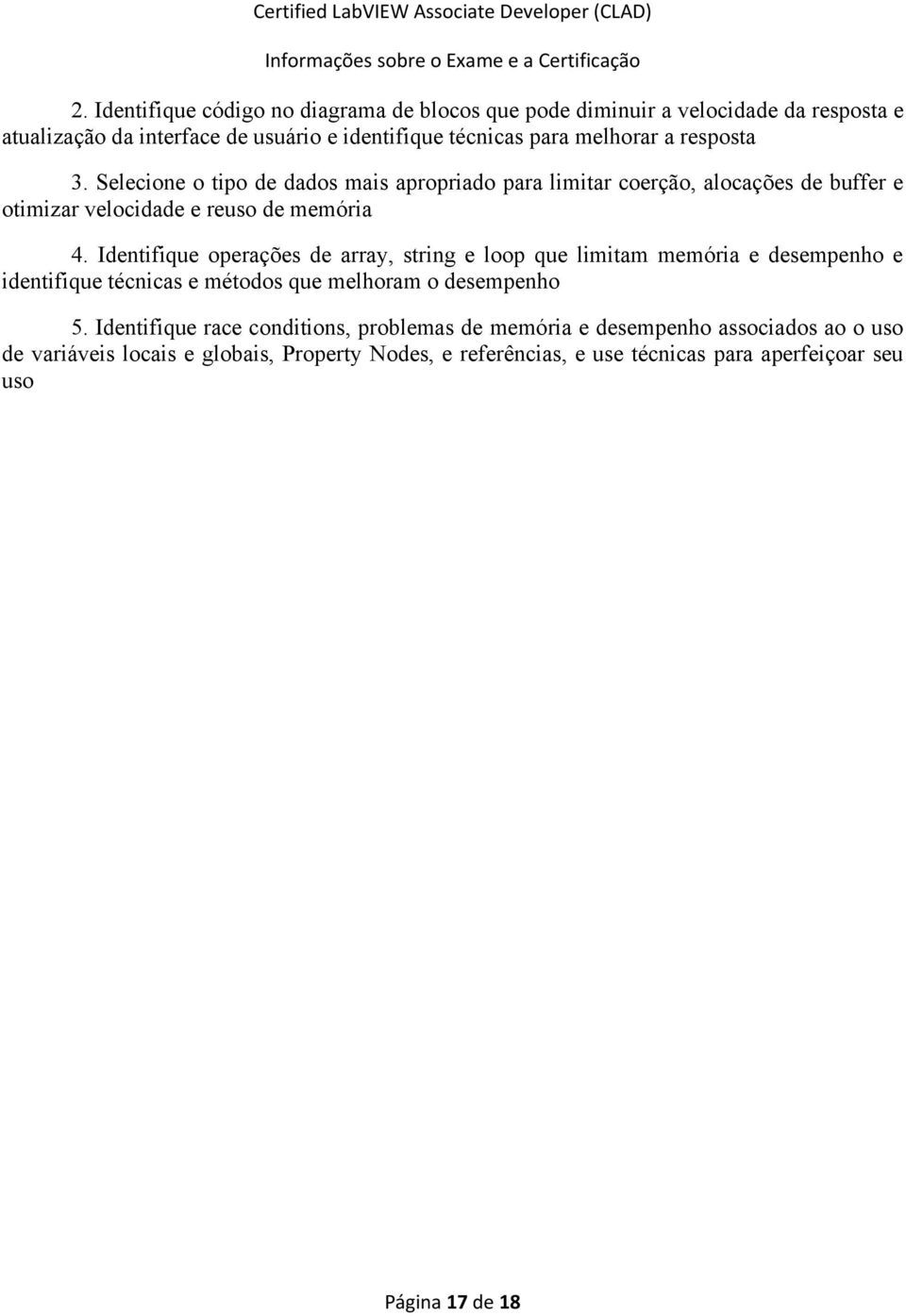 Certified LabVIEW Associate Developer (CLAD)

Informações sobre o Exame e a Certificação

2. Identifique código no diagrama de blocos que pode diminuir a velocidade da resposta e atualização da interface de usuário e identifique técnicas para melhorar a resposta

3. Selecione o tipo de dados mais apropriado para limitar coerção, alocações de buffer e otimizar velocidade e reuso de memória

4. Identifique operações de array, string e loop que limitam memória e desempenho e identifique técnicas e métodos que melhoram o desempenho

5. Identifique race conditions, problemas de memória e desempenho associados ao o uso de variáveis locais e globais, Property Nodes, e referências, e use técnicas para aperfeiçoar seu uso

Página 17 de 18